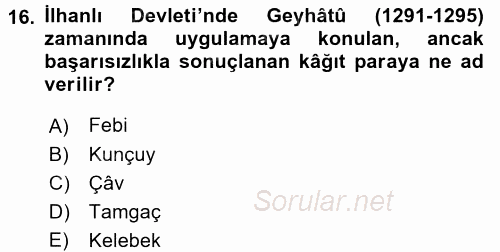 16. İlhanlı Devleti'nde Geyhâtû (1291-1295) zamanında uygulamaya konulan, ancak başarısızlıkla sonuçlanan kâğıt paraya ne ad verilir?

A) Febi
B) Kunçuy
C) Çâv
D) Tamgaç
E) Kelebek

Sorular.net